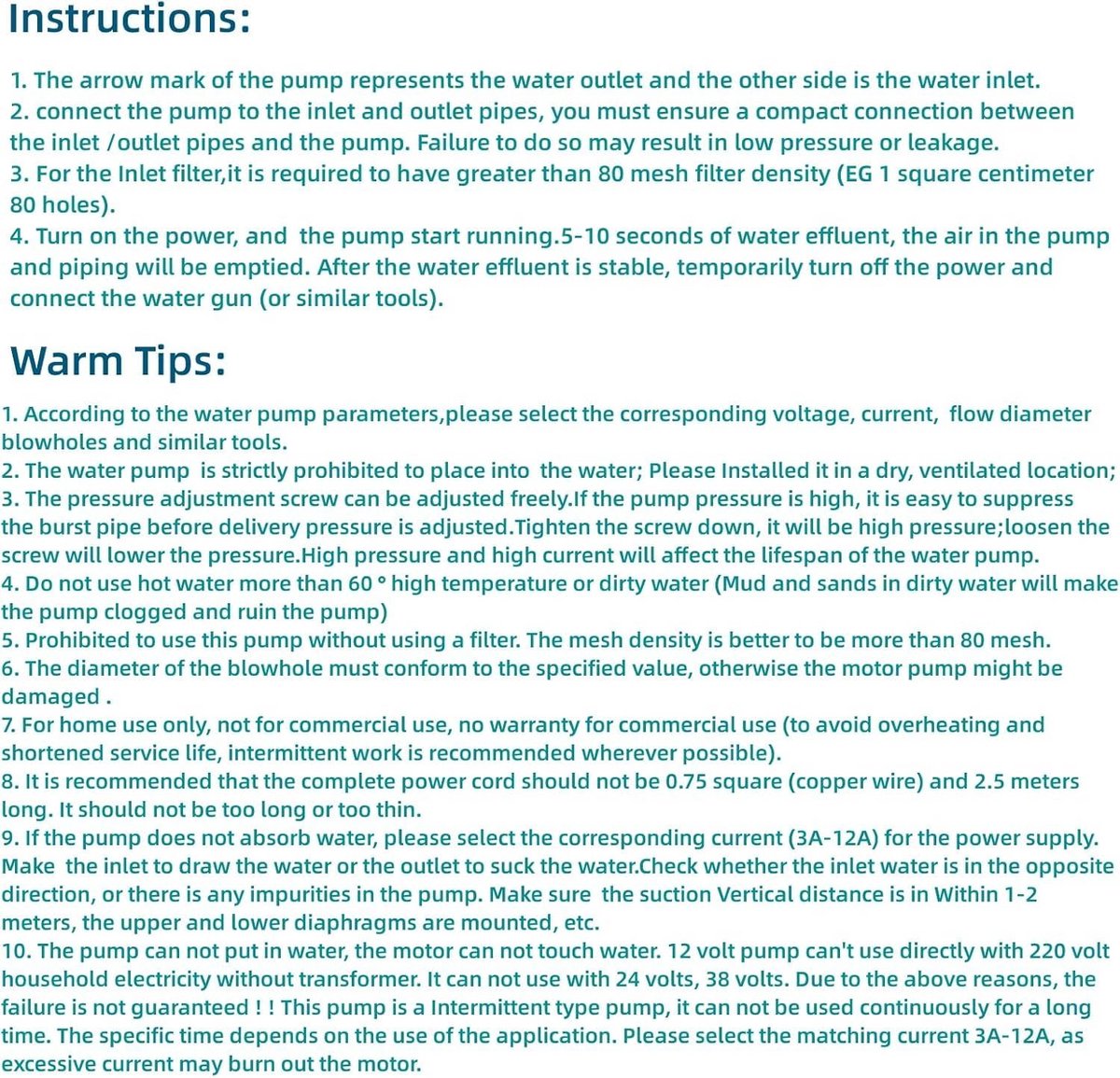 Instructions:

1. The arrow mark of the pump represents the water outlet and the other side is the water inlet.
2. connect the pump to the inlet and outlet pipes, you must ensure a compact connection between the inlet /outlet pipes and the pump. Failure to do so may result in low pressure or leakage.
3. For the Inlet filter,it is required to have greater than 80 mesh filter density (EG 1 square centimeter 80 holes).
4. Turn on the power, and the pump start running.5-10 seconds of water effluent, the air in the pump and piping will be emptied. After the water effluent is stable, temporarily turn off the power and connect the water gun (or similar tools).

Warm Tips:

1. According to the water pump parameters,please select the corresponding voltage, current, flow diameter blowholes and similar tools.
2. The water pump is strictly prohibited to place into the water; Please Installed it in a dry, ventilated location;
3. The pressure adjustment screw can be adjusted freely.If the pump pressure is high, it is easy to suppress the burst pipe before delivery pressure is adjusted.Tighten the screw down, it will be high pressure;loosen the screw will lower the pressure.High pressure and high current will affect the lifespan of the water pump.
4. Do not use hot water more than 60 ° high temperature or dirty water (Mud and sands in dirty water will make the pump clogged and ruin the pump)
5. Prohibited to use this pump without using a filter. The mesh density is better to be more than 80 mesh.
6. The diameter of the blowhole must conform to the specified value, otherwise the motor pump might be damaged .
7. For home use only, not for commercial use, no warranty for commercial use (to avoid overheating and shortened service life, intermittent work is recommended wherever possible).
8. It is recommended that the complete power cord should not be 0.75 square (copper wire) and 2.5 meters long. It should not be too long or too thin.
9. If the pump does not absorb water, please select the corresponding current (3A-12A) for the power supply. Make the inlet to draw the water or the outlet to suck the water.Check whether the inlet water is in the opposite direction, or there is any impurities in the pump. Make sure the suction Vertical distance is in Within 1-2 meters, the upper and lower diaphragms are mounted, etc.
10. The pump can not put in water, the motor can not touch water. 12 volt pump can't use directly with 220 volt household electricity without transformer. It can not use with 24 volts, 38 volts. Due to the above reasons, the failure is not guaranteed ! ! This pump is a Intermittent type pump, it can not be used continuously for a long time. The specific time depends on the use of the application. Please select the matching current 3A-12A, as excessive current may burn out the motor.